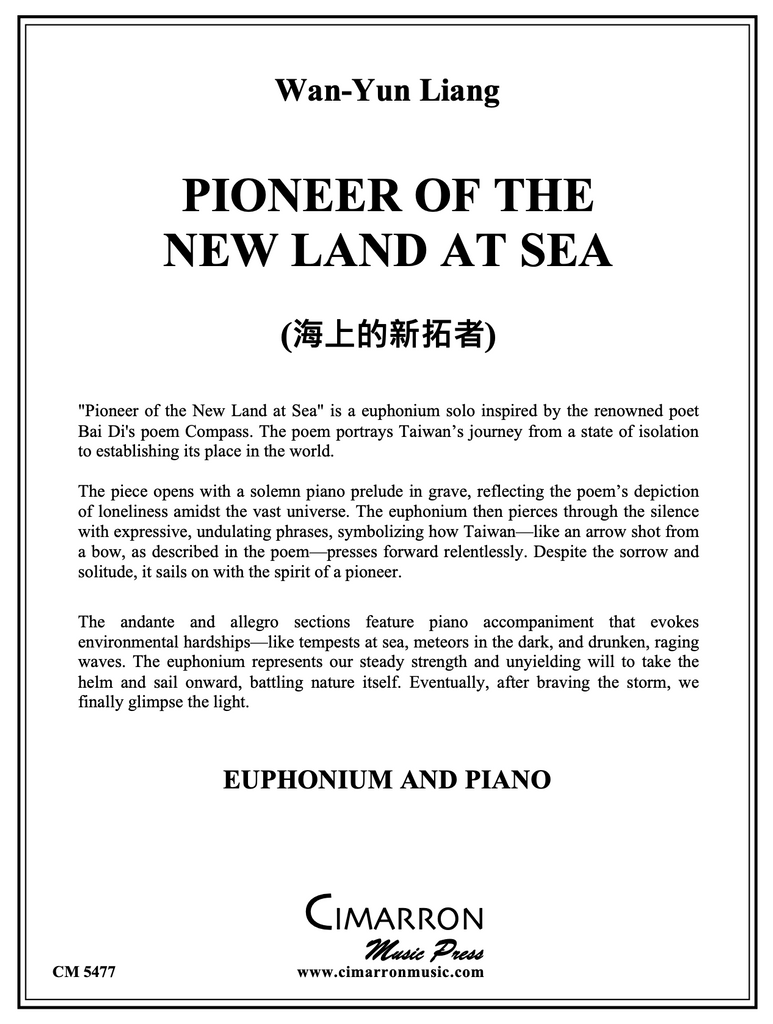 Wan-Yun Liang

PIONEER OF THE NEW LAND AT SEA

(海上的新拓者)

"Pioneer of the New Land at Sea" is a euphonium solo inspired by the renowned poet Bai Di's poem Compass. The poem portrays Taiwan's journey from a state of isolation to establishing its place in the world.

The piece opens with a solemn piano prelude in grave, reflecting the poem's depiction of loneliness amidst the vast universe. The euphonium then pierces through the silence with expressive, undulating phrases, symbolizing how Taiwan—like an arrow shot from a bow, as described in the poem—presses forward relentlessly. Despite the sorrow and solitude, it sails on with the spirit of a pioneer.

The andante and allegro sections feature piano accompaniment that evokes environmental hardships—like tempests at sea, meteors in the dark, and drunken, raging waves. The euphonium represents our steady strength and unyielding will to take the helm and sail onward, battling nature itself. Eventually, after braving the storm, we finally glimpse the light.

EUPHONIUM AND PIANO

CIMARRON
Music Press

CM 5477

www.cimarronmusic.com